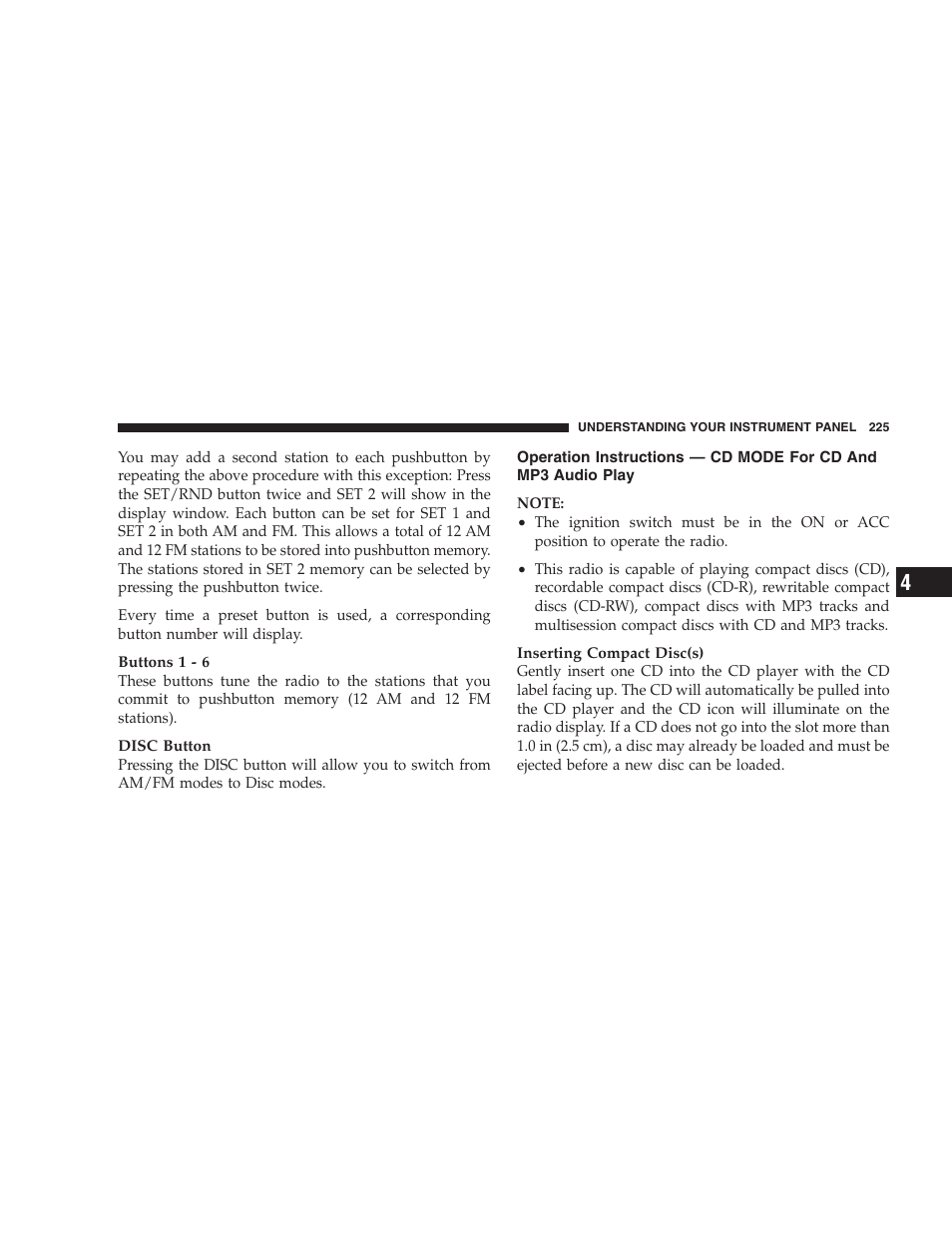 UNDERSTANDING YOUR INSTRUMENT PANEL 225

You may add a second station to each pushbutton by repeating the above procedure with this exception: Press the SET/RND button twice and SET 2 will show in the display window. Each button can be set for SET 1 and SET 2 in both AM and FM. This allows a total of 12 AM and 12 FM stations to be stored into pushbutton memory. The stations stored in SET 2 memory can be selected by pressing the pushbutton twice.

Every time a preset button is used, a corresponding button number will display.

Buttons 1 - 6
These buttons tune the radio to the stations that you commit to pushbutton memory (12 AM and 12 FM stations).

DISC Button
Pressing the DISC button will allow you to switch from AM/FM modes to Disc modes.

Operation Instructions — CD MODE For CD And MP3 Audio Play

NOTE:
• The ignition switch must be in the ON or ACC position to operate the radio.
• This radio is capable of playing compact discs (CD), recordable compact discs (CD-R), rewritable compact discs (CD-RW), compact discs with MP3 tracks and multisession compact discs with CD and MP3 tracks.

Inserting Compact Disc(s)
Gently insert one CD into the CD player with the CD label facing up. The CD will automatically be pulled into the CD player and the CD icon will illuminate on the radio display. If a CD does not go into the slot more than 1.0 in (2.5 cm), a disc may already be loaded and must be ejected before a new disc can be loaded.

4